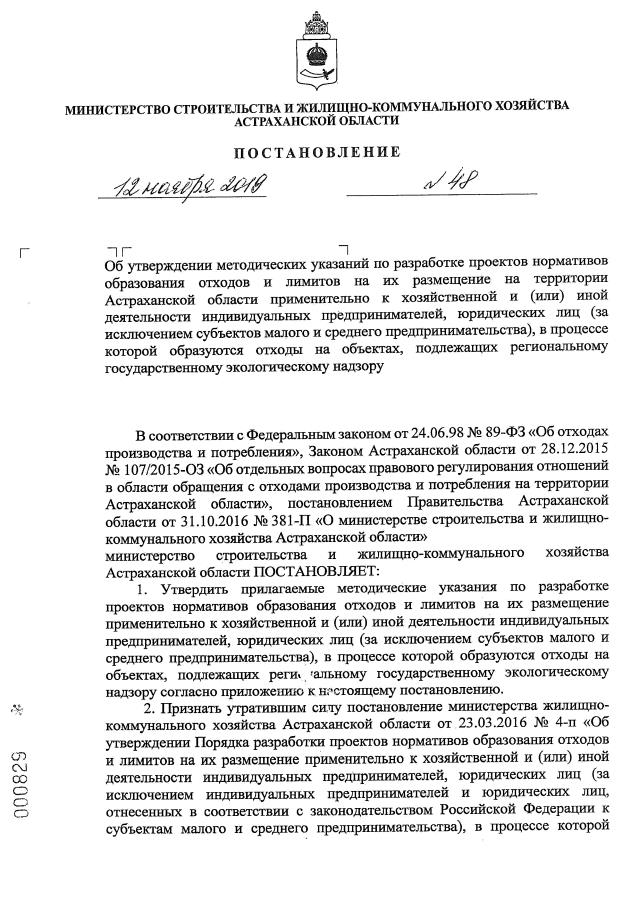 МИНИСТЕРСТВО СТРОИТЕЛЬСТВА И ЖИЛИЩНО-КОММУНАЛЬНОГО ХОЗЯЙСТВА АСТРАХАНСКОЙ ОБЛАСТИ

ПОСТАНОВЛЕНИЕ

12 ноября 2019 № 48

Об утверждении методических указаний по разработке проектов нормативов образования отходов и лимитов на их размещение на территории Астраханской области применительно к хозяйственной и (или) иной деятельности индивидуальных предпринимателей, юридических лиц (за исключением субъектов малого и среднего предпринимательства), в процессе которой образуются отходы на объектах, подлежащих региональному государственному экологическому надзору

В соответствии с Федеральным законом от 24.06.98 № 89-ФЗ «Об отходах производства и потребления», Законом Астраханской области от 28.12.2015 № 107/2015-ОЗ «Об отдельных вопросах правового регулирования отношений в области обращения с отходами производства и потребления на территории Астраханской области», постановлением Правительства Астраханской области от 31.10.2016 № 381-П «О министерстве строительства и жилищно-коммунального хозяйства Астраханской области»
министерство строительства и жилищно-коммунального хозяйства Астраханской области ПОСТАНОВЛЯЕТ:

1. Утвердить прилагаемые методические указания по разработке проектов нормативов образования отходов и лимитов на их размещение применительно к хозяйственной и (или) иной деятельности индивидуальных предпринимателей, юридических лиц (за исключением субъектов малого и среднего предпринимательства), в процессе которой образуются отходы на объектах, подлежащих региональному государственному экологическому надзору согласно приложению к настоящему постановлению.

2. Признать утратившим силу постановление министерства жилищно-коммунального хозяйства Астраханской области от 23.03.2016 № 4-п «Об утверждении Порядка разработки проектов нормативов образования отходов и лимитов на их размещение применительно к хозяйственной и (или) иной деятельности индивидуальных предпринимателей, юридических лиц (за исключением индивидуальных предпринимателей и юридических лиц, отнесенных в соответствии с законодательством Российской Федерации к субъектам малого и среднего предпринимательства), в процессе которой

000829